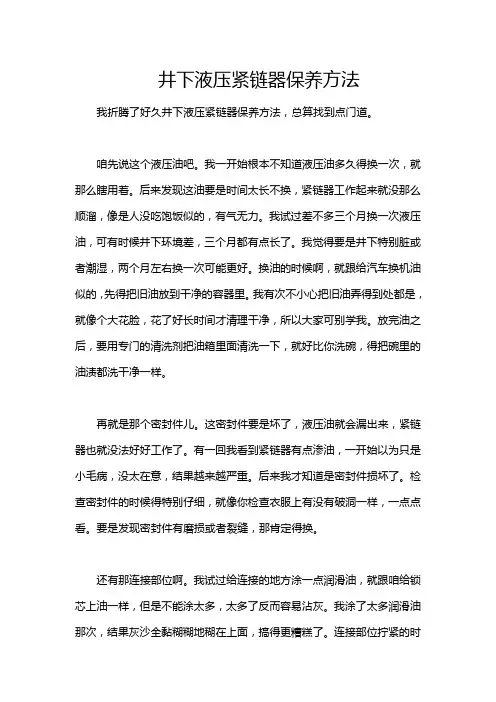 井下液压紧链器保养方法

我折腾了好久井下液压紧链器保养方法，总算找到点门道。

咱先说这个液压油吧。我一开始根本不知道液压油多久得换一次，就那么瞎用着。后来发现这油要是时间太长不换，紧链器工作起来就没那么顺溜，像是人没吃饱饭似的，有气无力。我试过差不多三个月换一次液压油，可有时候井下环境差，三个月都有点长了。我觉得要是井下特别脏或者潮湿，两个月左右换一次可能更好。换油的时候啊，就跟给汽车换机油似的，先得把旧油放到干净的容器里。我有次不小心把旧油弄得到处都是，就像个大花脸，花了好长时间才清理干净，所以大家可别学我。放完油之后，要用专门的清洗剂把油箱里面清洗一下，就好比你洗碗，得把碗里的油渍都洗干净一样。

再就是那个密封件儿。这密封件要是坏了，液压油就会漏出来，紧链器也就没法好好工作了。有一回我看到紧链器有点渗油，一开始以为只是小毛病，没太在意，结果越来越严重。后来我才知道是密封件损坏了。检查密封件的时候得特别仔细，就像你检查衣服上有没有破洞一样，一点点看。要是发现密封件有磨损或者裂缝，那肯定得换。

还有那连接部位啊。我试过给连接的地方涂一点润滑油，就跟咱给锁芯上油一样，但是不能涂太多，太多了反而容易沾灰。我涂了太多润滑油那次，结果灰沙全黏糊糊地糊在上面，搞得更糟糕了。连接部位拧紧的时